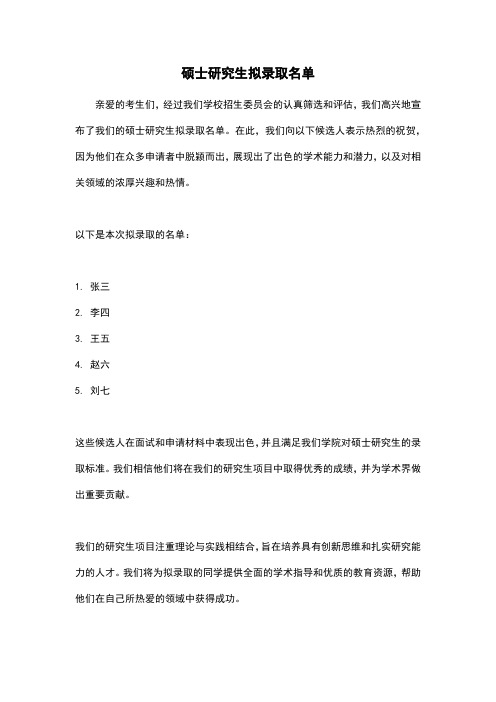 硕士研究生拟录取名单

亲爱的考生们，经过我们学校招生委员会的认真筛选和评估，我们高兴地宣布了我们的硕士研究生拟录取名单。在此，我们向以下候选人表示热烈的祝贺，因为他们在众多申请者中脱颖而出，展现出了出色的学术能力和潜力，以及对相关领域的浓厚兴趣和热情。

以下是本次拟录取的名单：

1. 张三
2. 李四
3. 王五
4. 赵六
5. 刘七

这些候选人在面试和申请材料中表现出色，并且满足我们学院对硕士研究生的录取标准。我们相信他们将在我们的研究生项目中取得优秀的成绩，并为学术界做出重要贡献。

我们的研究生项目注重理论与实践相结合，旨在培养具有创新思维和扎实研究能力的人才。我们将为拟录取的同学提供全面的学术指导和优质的教育资源，帮助他们在自己所热爱的领域中获得成功。